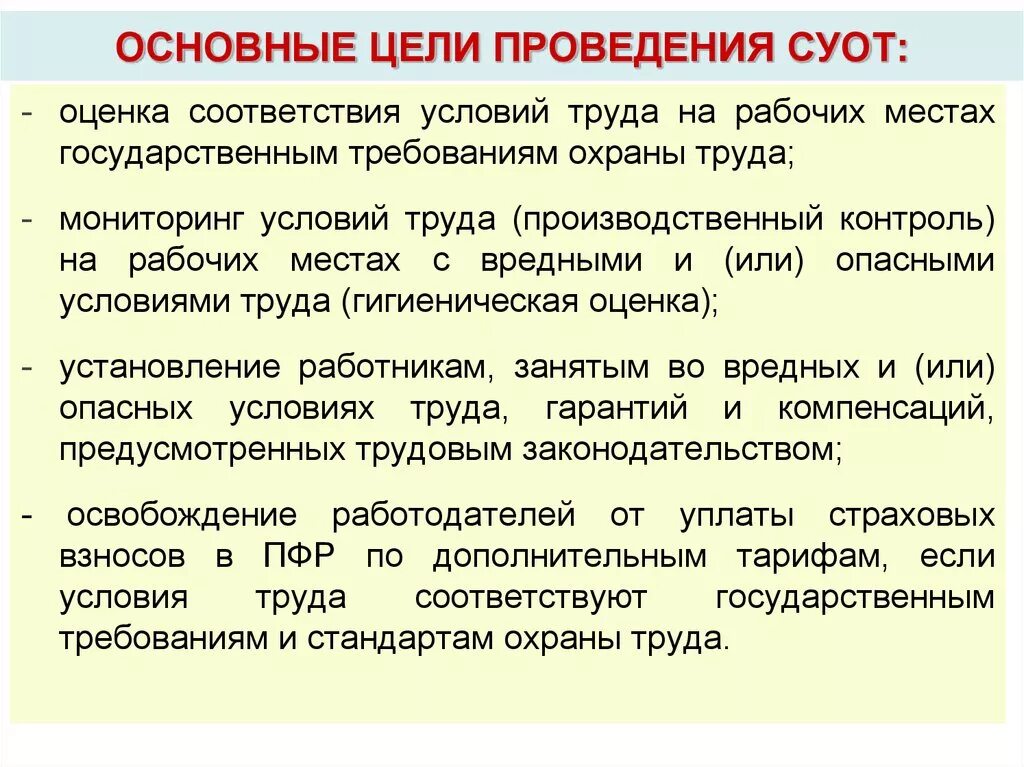 ОСНОВНЫЕ ЦЕЛИ ПРОВЕДЕНИЯ СУОТ:

- оценка соответствия условий труда на рабочих местах государственным требованиям охраны труда;

- мониторинг условий труда (производственный контроль) на рабочих местах с вредными и (или) опасными условиями труда (гигиеническая оценка);

- установление работникам, занятым во вредных и (или) опасных условиях труда, гарантий и компенсаций, предусмотренных трудовым законодательством;

- освобождение работодателей от уплаты страховых взносов в ПФР по дополнительным тарифам, если условия труда соответствуют государственным требованиям и стандартам охраны труда.